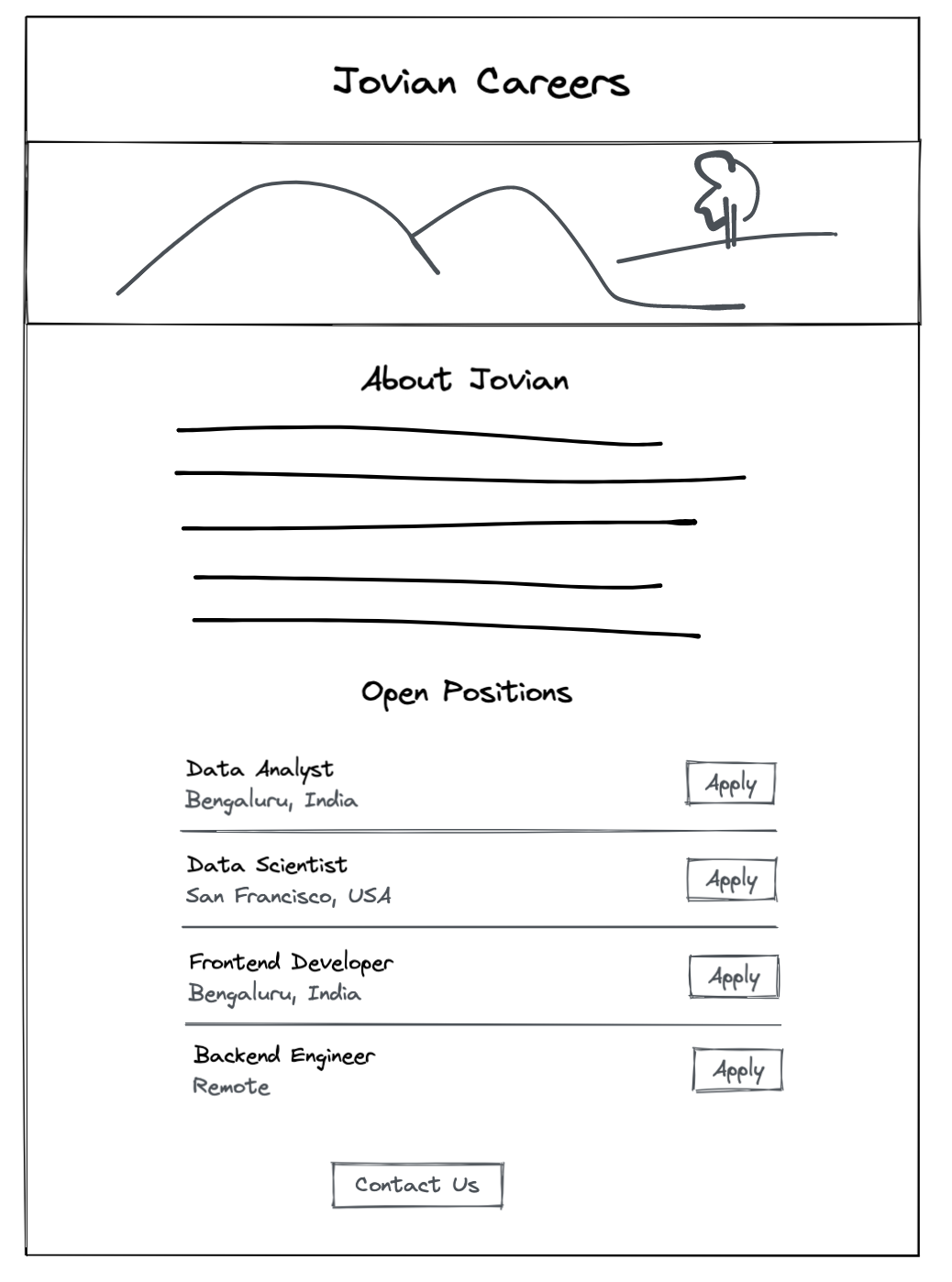 Jovian Careers

About Jovian

Open Positions

Data Analyst
Bengaluru, India
Apply

Data Scientist
San Francisco, USA
Apply

Frontend Developer
Bengaluru, India
Apply

Backend Engineer
Remote
Apply

Contact Us